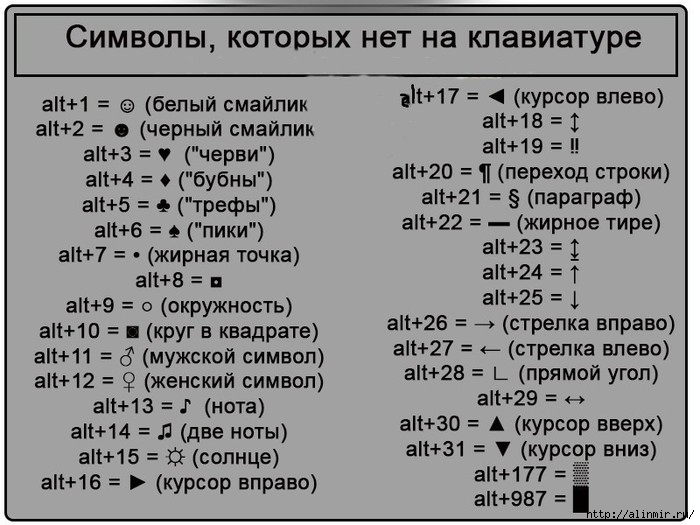 Символы, которых нет на клавиатуре

alt+1 = ☺ (белый смайлик
alt+2 = ☻ (черный смайлик
alt+3 = ♥ ("черви")
alt+4 = ♦ ("бубны")
alt+5 = ♣ ("трефы")
alt+6 = ♠ ("пики")
alt+7 = • (жирная точка)
alt+8 = ◘
alt+9 = ○ (окружность)
alt+10 = ◙ (круг в квадрате)
alt+11 = ♂ (мужской символ)
alt+12 = ♀ (женский символ)
alt+13 = ♪ (нота)
alt+14 = ♫ (две ноты)
alt+15 = ☼ (солнце)
alt+16 = ► (курсор вправо)

alt+17 = ◄ (курсор влево)
alt+18 = ↕
alt+19 = ‼
alt+20 = ¶ (переход строки)
alt+21 = § (параграф)
alt+22 = ▬ (жирное тире)
alt+23 = ↨
alt+24 = ↑
alt+25 = ↓
alt+26 = → (стрелка вправо)
alt+27 = ← (стрелка влево)
alt+28 = ∟ (прямой угол)
alt+29 = ↔
alt+30 = ▲ (курсор вверх)
alt+31 = ▼ (курсор вниз)
alt+177 = ▒
alt+987 = █

http://alinmir.ru/